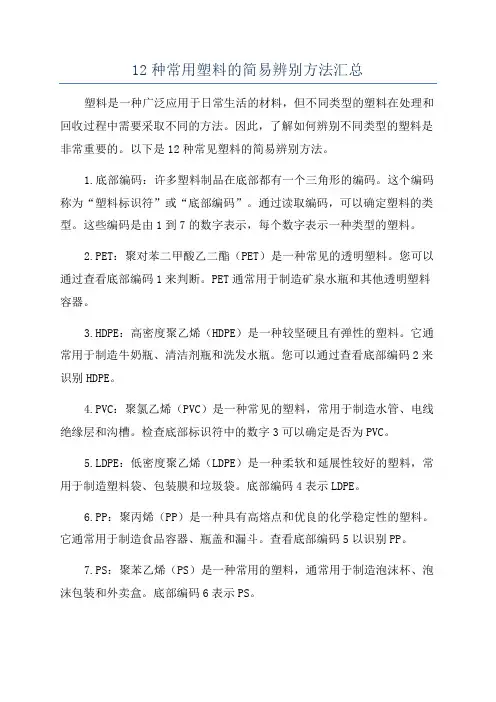 12 种常用塑料的简易辨别方法汇总

塑料是一种广泛应用于日常生活的材料，但不同类型的塑料在处理和回收过程中需要采取不同的方法。因此，了解如何辨别不同类型的塑料是非常重要的。以下是 12 种常见塑料的简易辨别方法。

1.底部编码：许多塑料制品在底部都有一个三角形的编码。这个编码称为“塑料标识符”或“底部编码”。通过读取编码，可以确定塑料的类型。这些编码是由 1 到 7 的数字表示，每个数字表示一种类型的塑料。

2.PET：聚对苯二甲酸乙二酯（PET）是一种常见的透明塑料。您可以通过查看底部编码 1 来判断。PET 通常用于制造矿泉水瓶和其他透明塑料容器。

3.HDPE：高密度聚乙烯（HDPE）是一种较坚硬且有弹性的塑料。它通常用于制造牛奶瓶、清洁剂瓶和洗发水瓶。您可以通过查看底部编码 2 来识别 HDPE。

4.PVC：聚氯乙烯（PVC）是一种常见的塑料，常用于制造水管、电线绝缘层和沟槽。检查底部标识符中的数字 3 可以确定是否为 PVC。

5.LDPE：低密度聚乙烯（LDPE）是一种柔软和延展性较好的塑料，常用于制造塑料袋、包装膜和垃圾袋。底部编码 4 表示 LDPE。

6.PP：聚丙烯（PP）是一种具有高熔点和优良的化学稳定性的塑料。它通常用于制造食品容器、瓶盖和漏斗。查看底部编码 5 以识别 PP。

7.PS：聚苯乙烯（PS）是一种常用的塑料，通常用于制造泡沫杯、泡沫包装和外卖盒。底部编码 6 表示 PS。